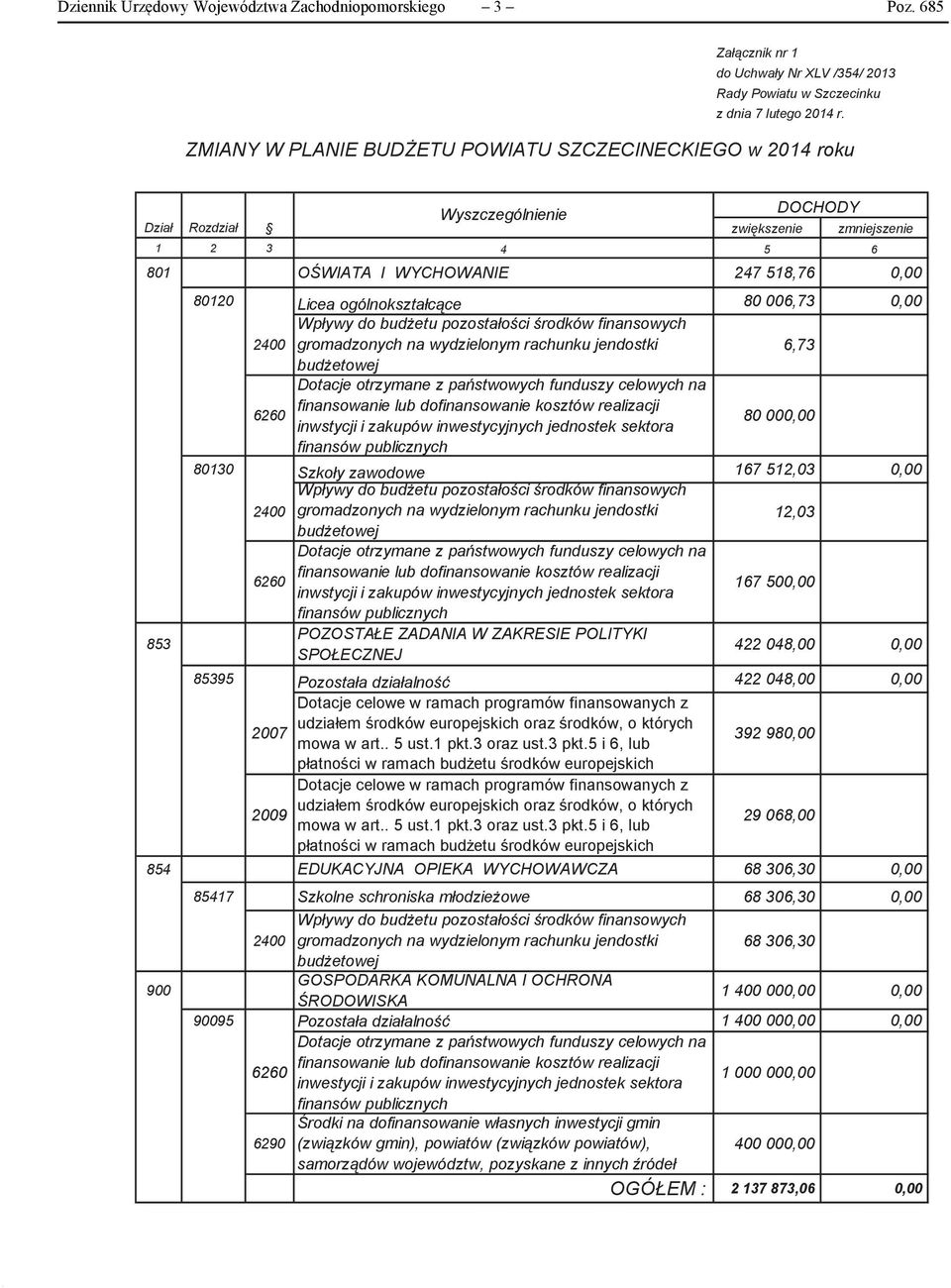 Dziennik Urzędowy Województwa Zachodniopomorskiego – 3 – Poz. 685

Załącznik nr 1
do Uchwały Nr XLV /354/ 2013
Rady Powiatu w Szczecinku
z dnia 7 lutego 2014 r.

ZMIANY W PLANIE BUDŻETU POWIATU SZCZECINECKIEGO w 2014 roku

| Dział | Rozdział | § | Wyszczególnienie | DOCHODY zwiększenie | DOCHODY zmniejszenie |
|---|---|---|---|---|---|
| 1 | 2 | 3 | 4 | 5 | 6 |
| 801 | | | OŚWIATA I WYCHOWANIE | 247 518,76 | 0,00 |
| | 80120 | | Licea ogólnokształcące | 80 006,73 | 0,00 |
| | | 2400 | Wpływy do budżetu pozostałości środków finansowych gromadzonych na wydzielonym rachunku jendostki budżetowej | 6,73 | |
| | | 6260 | Dotacje otrzymane z państwowych funduszy celowych na finansowanie lub dofinansowanie kosztów realizacji inwstycji i zakupów inwestycyjnych jednostek sektora finansów publicznych | 80 000,00 | |
| | 80130 | | Szkoły zawodowe | 167 512,03 | 0,00 |
| | | 2400 | Wpływy do budżetu pozostałości środków finansowych gromadzonych na wydzielonym rachunku jendostki budżetowej | 12,03 | |
| | | 6260 | Dotacje otrzymane z państwowych funduszy celowych na finansowanie lub dofinansowanie kosztów realizacji inwstycji i zakupów inwestycyjnych jednostek sektora finansów publicznych | 167 500,00 | |
| 853 | | | POZOSTAŁE ZADANIA W ZAKRESIE POLITYKI SPOŁECZNEJ | 422 048,00 | 0,00 |
| | 85395 | | Pozostała działalność | 422 048,00 | 0,00 |
| | | 2007 | Dotacje celowe w ramach programów finansowanych z udziałem środków europejskich oraz środków, o których mowa w art.. 5 ust.1 pkt.3 oraz ust.3 pkt.5 i 6, lub płatności w ramach budżetu środków europejskich | 392 980,00 | |
| | | 2009 | Dotacje celowe w ramach programów finansowanych z udziałem środków europejskich oraz środków, o których mowa w art.. 5 ust.1 pkt.3 oraz ust.3 pkt.5 i 6, lub płatności w ramach budżetu środków europejskich | 29 068,00 | |
| 854 | | | EDUKACYJNA OPIEKA WYCHOWAWCZA | 68 306,30 | 0,00 |
| | 85417 | | Szkolne schroniska młodzieżowe | 68 306,30 | 0,00 |
| | | 2400 | Wpływy do budżetu pozostałości środków finansowych gromadzonych na wydzielonym rachunku jendostki budżetowej | 68 306,30 | |
| 900 | | | GOSPODARKA KOMUNALNA I OCHRONA ŚRODOWISKA | 1 400 000,00 | 0,00 |
| | 90095 | | Pozostała działalność | 1 400 000,00 | 0,00 |
| | | 6260 | Dotacje otrzymane z państwowych funduszy celowych na finansowanie lub dofinansowanie kosztów realizacji inwestycji i zakupów inwestycyjnych jednostek sektora finansów publicznych | 1 000 000,00 | |
| | | 6290 | Środki na dofinansowanie własnych inwestycji gmin (związków gmin), powiatów (związków powiatów), samorządów województw, pozyskane z innych źródeł | 400 000,00 | |
| | | | OGÓŁEM : | 2 137 873,06 | 0,00 |